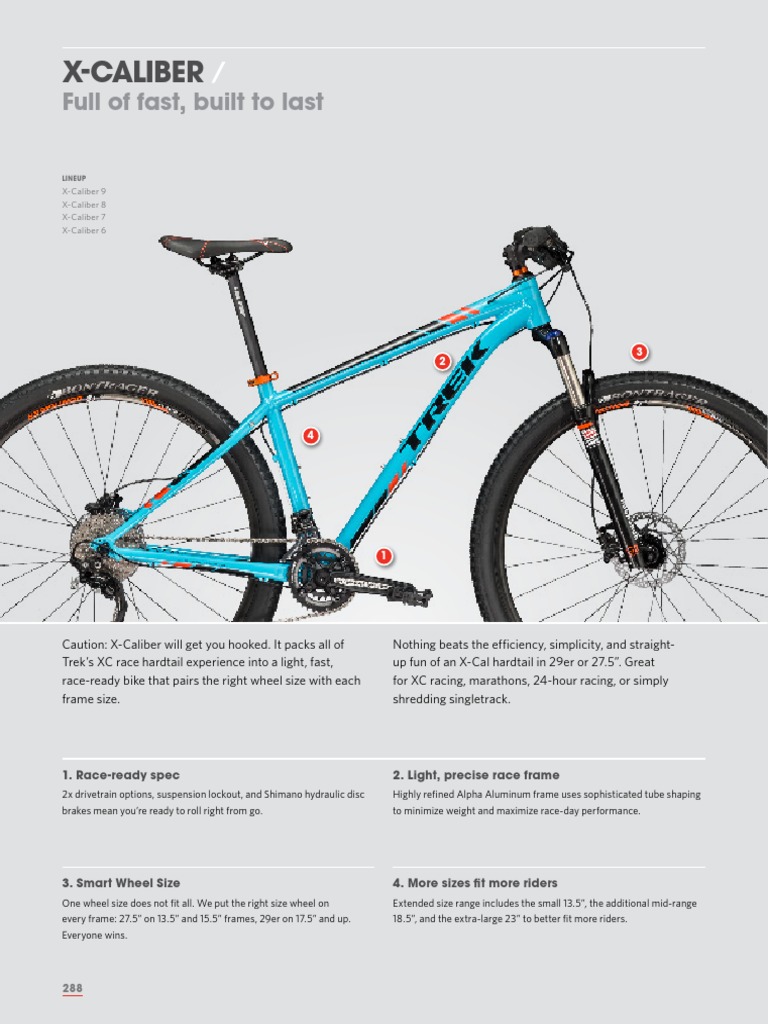 X-CALIBER /
Full of fast, built to last

LINEUP
X-Caliber 9
X-Caliber 8
X-Caliber 7
X-Caliber 6

2

3

4

1

Caution: X-Caliber will get you hooked. It packs all of Trek's XC race hardtail experience into a light, fast, race-ready bike that pairs the right wheel size with each frame size.

Nothing beats the efficiency, simplicity, and straight-up fun of an X-Cal hardtail in 29er or 27.5". Great for XC racing, marathons, 24-hour racing, or simply shredding singletrack.

1. Race-ready spec
2x drivetrain options, suspension lockout, and Shimano hydraulic disc brakes mean you're ready to roll right from go.

2. Light, precise race frame
Highly refined Alpha Aluminum frame uses sophisticated tube shaping to minimize weight and maximize race-day performance.

3. Smart Wheel Size
One wheel size does not fit all. We put the right size wheel on every frame: 27.5" on 13.5" and 15.5" frames, 29er on 17.5" and up. Everyone wins.

4. More sizes fit more riders
Extended size range includes the small 13.5", the additional mid-range 18.5", and the extra-large 23" to better fit more riders.

288